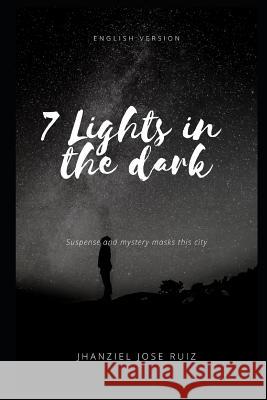 ENGLISH VERSION

7 Lights in the dark

Suspense and mystery masks this city

JHANZIEL JOSE RUIZ

Kraina Książek